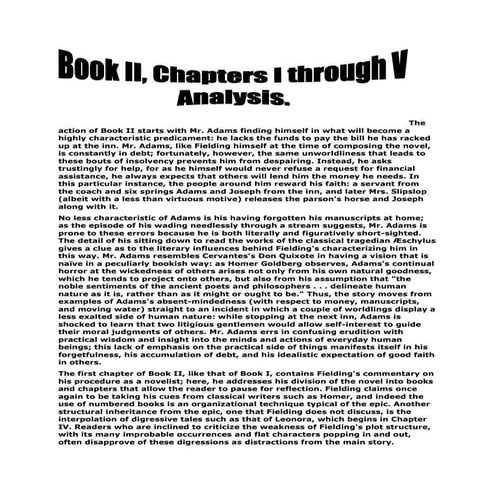 Book II, Chapters I through V Analysis.

The action of Book II starts with Mr. Adams finding himself in what will become a highly characteristic predicament: he lacks the funds to pay the bill he has racked up at the inn. Mr. Adams, like Fielding himself at the time of composing the novel, is constantly in debt; fortunately, however, the same unworldliness that leads to these bouts of insolvency prevents him from despairing. Instead, he asks trustingly for help, for as he himself would never refuse a request for financial assistance, he always expects that others will lend him the money he needs. In this particular instance, the people around him reward his faith: a servant from the coach and six springs Adams and Joseph from the inn, and later Mrs. Slipslop (albeit with a less than virtuous motive) releases the parson's horse and Joseph along with it.

No less characteristic of Adams is his having forgotten his manuscripts at home; as the episode of his wading needlessly through a stream suggests, Mr. Adams is prone to these errors because he is both literally and figuratively short-sighted. The detail of his sitting down to read the works of the classical tragedian Æschylus gives a clue as to the literary influences behind Fielding's characterizing him in this way. Mr. Adams resembles Cervantes's Don Quixote in having a vision that is naïve in a peculiarly bookish way: as Homer Goldberg observes, Adams's continual horror at the wickedness of others arises not only from his own natural goodness, which he tends to project onto others, but also from his assumption that "the noble sentiments of the ancient poets and philosophers . . . delineate human nature as it is, rather than as it might or ought to be." Thus, the story moves from examples of Adams's absent-mindedness (with respect to money, manuscripts, and moving water) straight to an incident in which a couple of worldlings display a less exalted side of human nature: while stopping at the next inn, Adams is shocked to learn that two litigious gentlemen would allow self-interest to guide their moral judgments of others. Mr. Adams errs in confusing erudition with practical wisdom and insight into the minds and actions of everyday human beings; this lack of emphasis on the practical side of things manifests itself in his forgetfulness, his accumulation of debt, and his idealistic expectation of good faith in others.

The first chapter of Book II, like that of Book I, contains Fielding's commentary on his procedure as a novelist; here, he addresses his division of the novel into books and chapters that allow the reader to pause for reflection. Fielding claims once again to be taking his cues from classical writers such as Homer, and indeed the use of numbered books is an organizational technique typical of the epic. Another structural inheritance from the epic, one that Fielding does not discuss, is the interpolation of digressive tales such as that of Leonora, which begins in Chapter IV. Readers who are inclined to criticize the weakness of Fielding's plot structure, with its many improbable occurrences and flat characters popping in and out, often disapprove of these digressions as distractions from the main story.